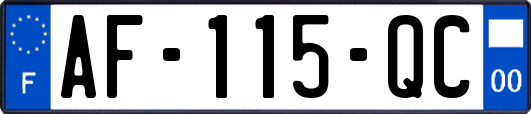 F
AF-115-QC
00